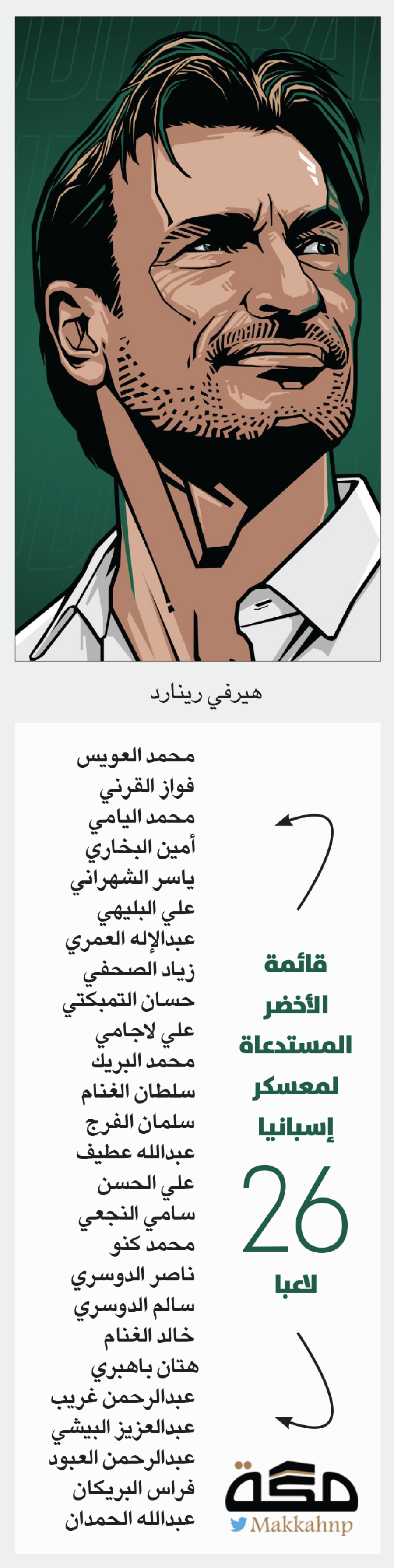 هيرفي رينارد

قائمة
الأخضر
المستدعاة
لمعسكر
إسبانيا
26
لاعبا

محمد العويس
فواز القرني
محمد اليامي
أمين البخاري
ياسر الشهراني
علي البليهي
عبدالإله العمري
زياد الصحفي
حسان التمبكتي
علي لاجامي
محمد البريك
سلطان الغنام
سلمان الفرج
عبدالله عطيف
علي الحسن
سامي النجعي
محمد كنو
ناصر الدوسري
سالم الدوسري
خالد الغنام
هتان باهبري
عبدالرحمن غريب
عبدالعزيز البيشي
عبدالرحمن العبود
فراس البريكان
عبدالله الحمدان

مكة
Makkahnp